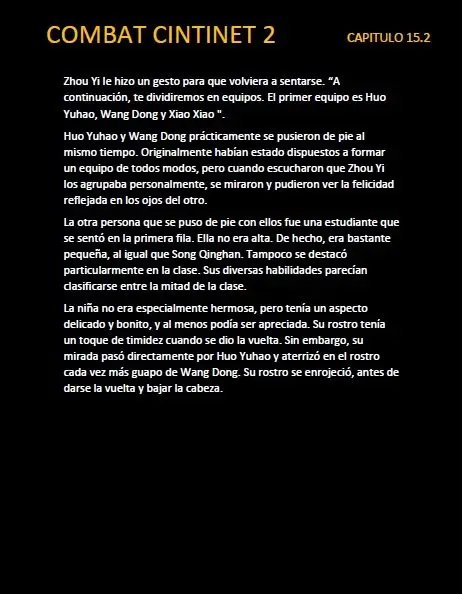 COMBAT CINTINET 2

CAPITULO 15.2

Zhou Yi le hizo un gesto para que volviera a sentarse. “A continuación, te dividiremos en equipos. El primer equipo es Huo Yuhao, Wang Dong y Xiao Xiao ".

Huo Yuhao y Wang Dong prácticamente se pusieron de pie al mismo tiempo. Originalmente habían estado dispuestos a formar un equipo de todos modos, pero cuando escucharon que Zhou Yi los agrupaba personalmente, se miraron y pudieron ver la felicidad reflejada en los ojos del otro.

La otra persona que se puso de pie con ellos fue una estudiante que se sentó en la primera fila. Ella no era alta. De hecho, era bastante pequeña, al igual que Song Qinghan. Tampoco se destacó particularmente en la clase. Sus diversas habilidades parecían clasificarse entre la mitad de la clase.

La niña no era especialmente hermosa, pero tenía un aspecto delicado y bonito, y al menos podía ser apreciada. Su rostro tenía un toque de timidez cuando se dio la vuelta. Sin embargo, su mirada pasó directamente por Huo Yuhao y aterrizó en el rostro cada vez más guapo de Wang Dong. Su rostro se enrojeció, antes de darse la vuelta y bajar la cabeza.